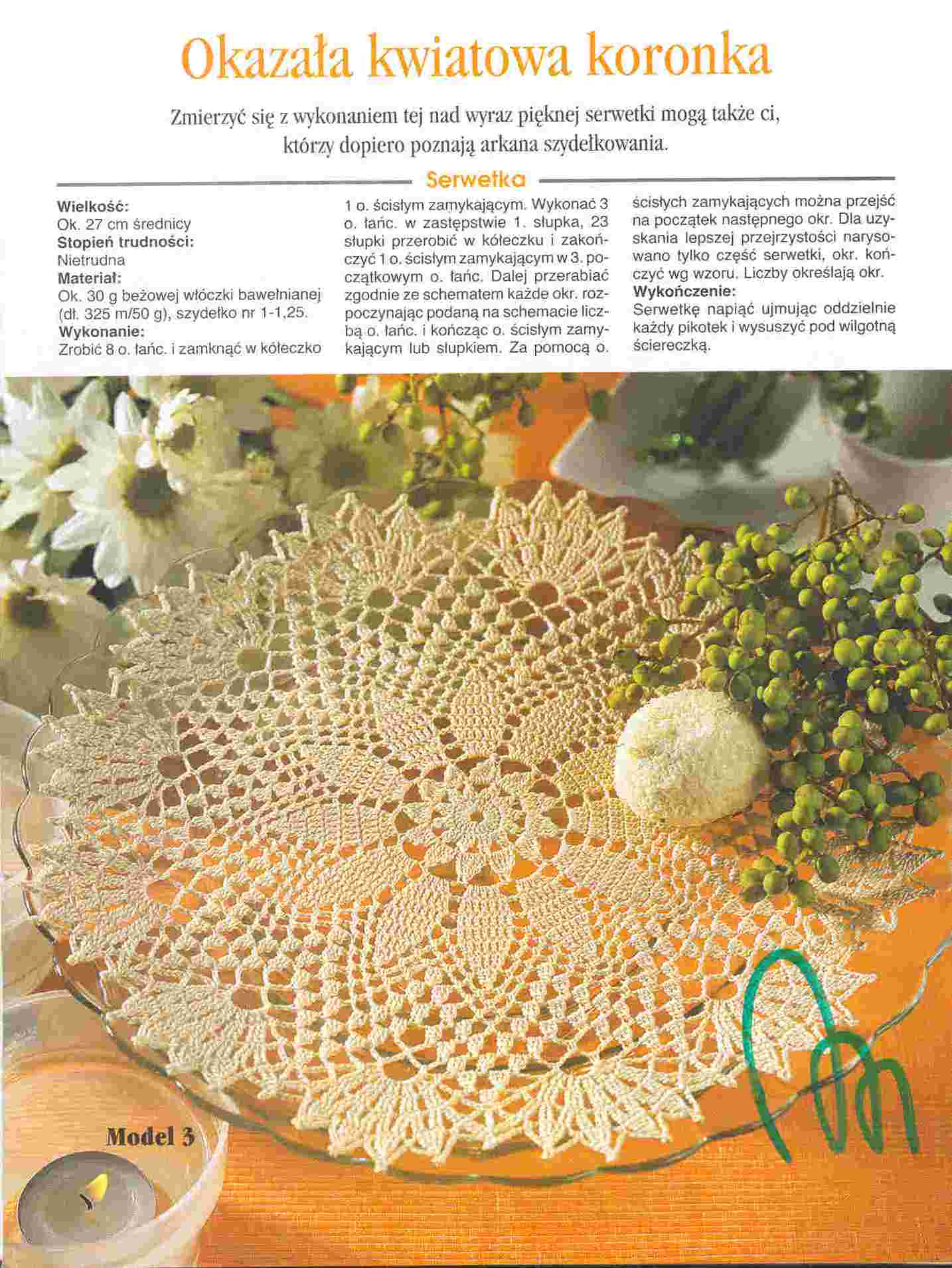 Okazała kwiatowa koronka

Zmierzyć się z wykonaniem tej nad wyraz pięknej serwetki mogą także ci, którzy dopiero poznają arkana szydełkowania.

Serwetka

Wielkość:
Ok. 27 cm średnicy
Stopień trudności:
Nietrudna
Materiał:
Ok. 30 g beżowej włóczki bawełnianej (dł. 325 m/50 g), szydełko nr 1-1,25.
Wykonanie:
Zrobić 8 o. łańc. i zamknąć w kółeczko 1 o. ścisłym zamykającym. Wykonać 3 o. łańc. w zastępstwie 1. słupka, 23 słupki przerobić w kółeczku i zakończyć 1 o. ścisłym zamykającym w 3. początkowym o. łańc. Dalej przerabiać zgodnie ze schematem każde okr. rozpoczynając podaną na schemacie liczbą o. łańc. i kończąc o. ścisłym zamykającym lub słupkiem. Za pomocą o. ścisłych zamykających można przejść na początek następnego okr. Dla uzyskania lepszej przejrzystości narysowano tylko część serwetki, okr. kończyć wg wzoru. Liczby określają okr.
Wykończenie:
Serwetkę napiąć ujmując oddzielnie każdy pikotek i wysuszyć pod wilgotną ściereczką.

Model 3